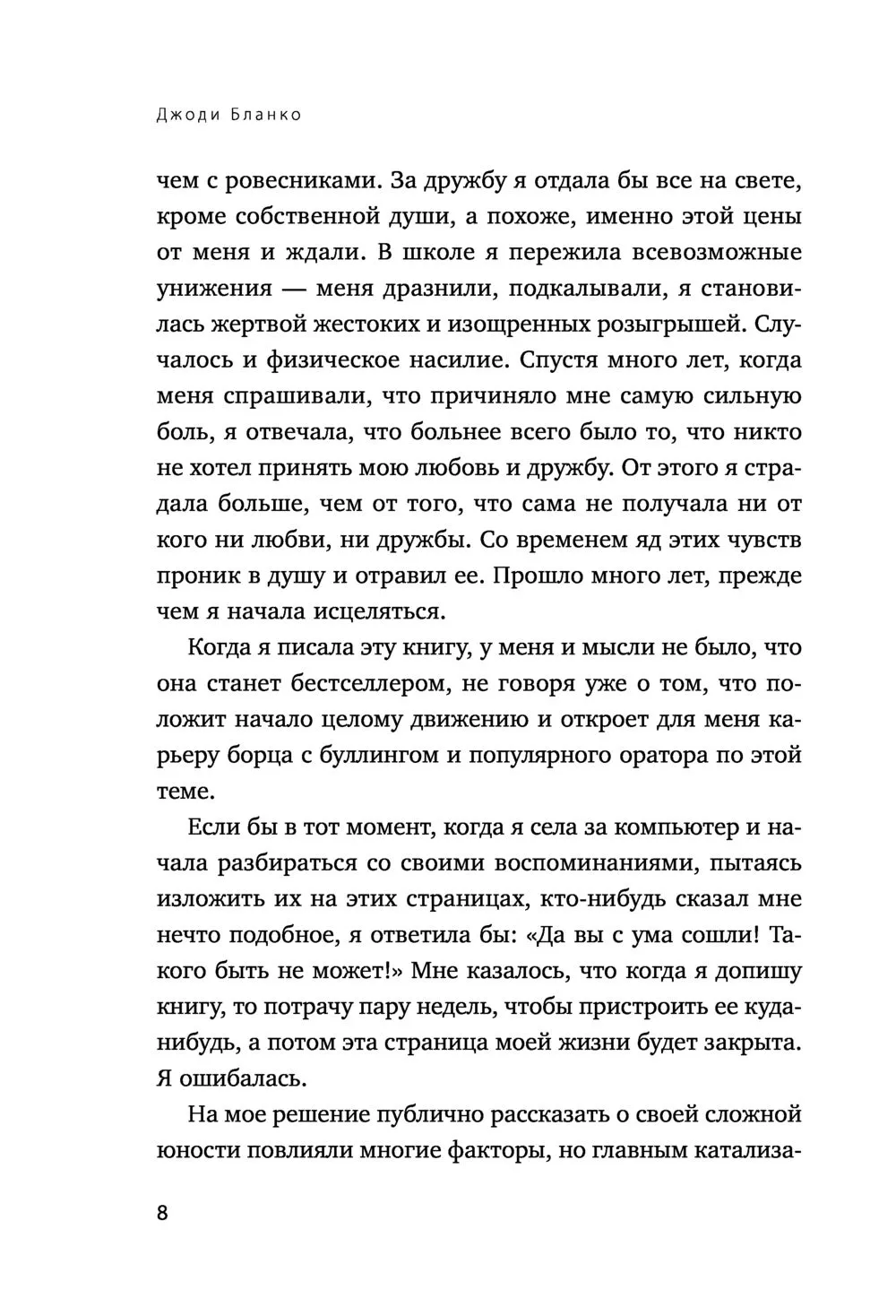 Джоди Бланко

чем с ровесниками. За дружбу я отдала бы все на свете, кроме собственной души, а похоже, именно этой цены от меня и ждали. В школе я пережила всевозможные унижения — меня дразнили, подкалывали, я становилась жертвой жестоких и изощренных розыгрышей. Случалось и физическое насилие. Спустя много лет, когда меня спрашивали, что причиняло мне самую сильную боль, я отвечала, что больнее всего было то, что никто не хотел принять мою любовь и дружбу. От этого я страдала больше, чем от того, что сама не получала ни от кого ни любви, ни дружбы. Со временем яд этих чувств проник в душу и отравил ее. Прошло много лет, прежде чем я начала исцеляться.

Когда я писала эту книгу, у меня и мысли не было, что она станет бестселлером, не говоря уже о том, что положит начало целому движению и откроет для меня карьеру борца с буллингом и популярного оратора по этой теме.

Если бы в тот момент, когда я села за компьютер и начала разбираться со своими воспоминаниями, пытаясь изложить их на этих страницах, кто-нибудь сказал мне нечто подобное, я ответила бы: «Да вы с ума сошли! Такого быть не может!» Мне казалось, что когда я допишу книгу, то потрачу пару недель, чтобы пристроить ее куда-нибудь, а потом эта страница моей жизни будет закрыта. Я ошибалась.

На мое решение публично рассказать о своей сложной юности повлияли многие факторы, но главным катализа-

8